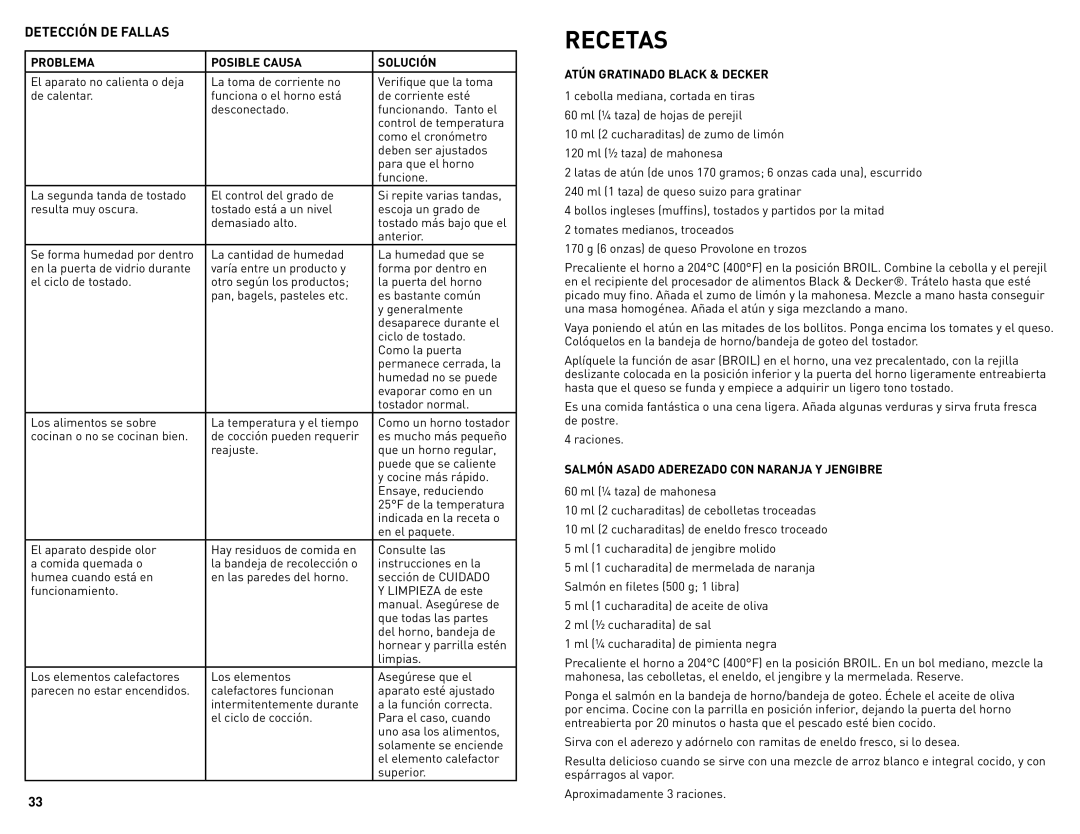 DETECCIÓN DE FALLAS

| PROBLEMA | POSIBLE CAUSA | SOLUCIÓN |
|---|---|---|
| El aparato no calienta o deja de calentar. | La toma de corriente no funciona o el horno está desconectado. | Verifique que la toma de corriente esté funcionando. Tanto el control de temperatura como el cronómetro deben ser ajustados para que el horno funcione. |
| La segunda tanda de tostado resulta muy oscura. | El control del grado de tostado está a un nivel demasiado alto. | Si repite varias tandas, escoja un grado de tostado más bajo que el anterior. |
| Se forma humedad por dentro en la puerta de vidrio durante el ciclo de tostado. | La cantidad de humedad varía entre un producto y otro según los productos; pan, bagels, pasteles etc. | La humedad que se forma por dentro en la puerta del horno es bastante común y generalmente desaparece durante el ciclo de tostado. Como la puerta permanece cerrada, la humedad no se puede evaporar como en un tostador normal. |
| Los alimentos se sobre cocinan o no se cocinan bien. | La temperatura y el tiempo de cocción pueden requerir reajuste. | Como un horno tostador es mucho más pequeño que un horno regular, puede que se caliente y cocine más rápido. Ensaye, reduciendo 25°F de la temperatura indicada en la receta o en el paquete. |
| El aparato despide olor a comida quemada o humea cuando está en funcionamiento. | Hay residuos de comida en la bandeja de recolección o en las paredes del horno. | Consulte las instrucciones en la sección de CUIDADO Y LIMPIEZA de este manual. Asegúrese de que todas las partes del horno, bandeja de hornear y parrilla estén limpias. |
| Los elementos calefactores parecen no estar encendidos. | Los elementos calefactores funcionan intermitentemente durante el ciclo de cocción. | Asegúrese que el aparato esté ajustado a la función correcta. Para el caso, cuando uno asa los alimentos, solamente se enciende el elemento calefactor superior. |

33

RECETAS

ATÚN GRATINADO BLACK & DECKER

1 cebolla mediana, cortada en tiras

60 ml (¼ taza) de hojas de perejil

10 ml (2 cucharaditas) de zumo de limón

120 ml (½ taza) de mahonesa

2 latas de atún (de unos 170 gramos; 6 onzas cada una), escurrido

240 ml (1 taza) de queso suizo para gratinar

4 bollos ingleses (muffins), tostados y partidos por la mitad

2 tomates medianos, troceados

170 g (6 onzas) de queso Provolone en trozos

Precaliente el horno a 204°C (400°F) en la posición BROIL. Combine la cebolla y el perejil en el recipiente del procesador de alimentos Black & Decker®. Trátelo hasta que esté picado muy fino. Añada el zumo de limón y la mahonesa. Mezcle a mano hasta conseguir una masa homogénea. Añada el atún y siga mezclando a mano.

Vaya poniendo el atún en las mitades de los bollitos. Ponga encima los tomates y el queso. Colóquelos en la bandeja de horno/bandeja de goteo del tostador.

Aplíquele la función de asar (BROIL) en el horno, una vez precalentado, con la rejilla deslizante colocada en la posición inferior y la puerta del horno ligeramente entreabierta hasta que el queso se funda y empiece a adquirir un ligero tono tostado.

Es una comida fantástica o una cena ligera. Añada algunas verduras y sirva fruta fresca de postre.

4 raciones.

SALMÓN ASADO ADEREZADO CON NARANJA Y JENGIBRE

60 ml (¼ taza) de mahonesa

10 ml (2 cucharaditas) de cebolletas troceadas

10 ml (2 cucharaditas) de eneldo fresco troceado

5 ml (1 cucharadita) de jengibre molido

5 ml (1 cucharadita) de mermelada de naranja

Salmón en filetes (500 g; 1 libra)

5 ml (1 cucharadita) de aceite de oliva

2 ml (½ cucharadita) de sal

1 ml (¼ cucharadita) de pimienta negra

Precaliente el horno a 204°C (400°F) en la posición BROIL. En un bol mediano, mezcle la mahonesa, las cebolletas, el eneldo, el jengibre y la mermelada. Reserve.

Ponga el salmón en la bandeja de horno/bandeja de goteo. Échele el aceite de oliva por encima. Cocine con la parrilla en posición inferior, dejando la puerta del horno entreabierta por 20 minutos o hasta que el pescado esté bien cocido.

Sirva con el aderezo y adórnelo con ramitas de eneldo fresco, si lo desea.

Resulta delicioso cuando se sirve con una mezcle de arroz blanco e integral cocido, y con espárragos al vapor.

Aproximadamente 3 raciones.